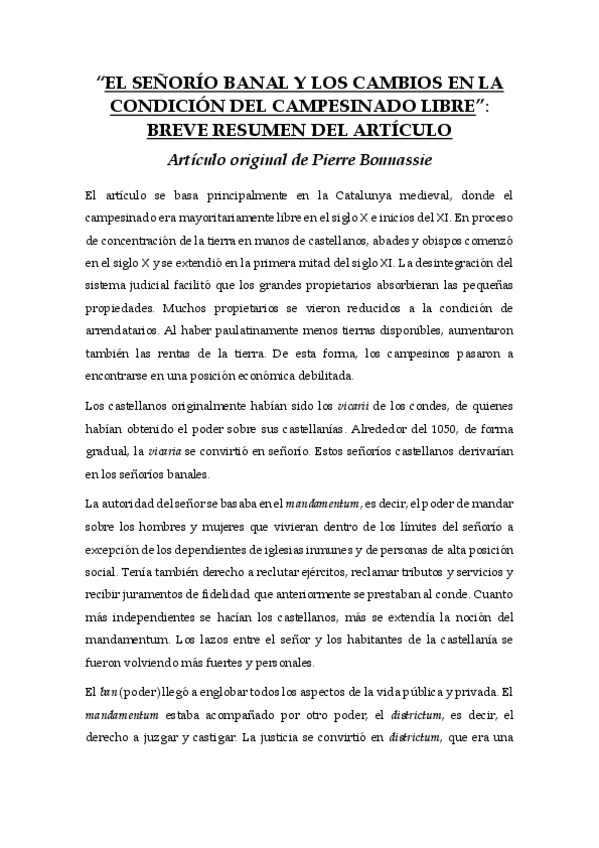 “EL SEÑORÍO BANAL Y LOS CAMBIOS EN LA CONDICIÓN DEL CAMPESINADO LIBRE”: BREVE RESUMEN DEL ARTÍCULO

Artículo original de Pierre Bonnassie

El artículo se basa principalmente en la Catalunya medieval, donde el campesinado era mayoritariamente libre en el siglo X e inicios del XI. En proceso de concentración de la tierra en manos de castellanos, abades y obispos comenzó en el siglo X y se extendió en la primera mitad del siglo XI. La desintegración del sistema judicial facilitó que los grandes propietarios absorbieran las pequeñas propiedades. Muchos propietarios se vieron reducidos a la condición de arrendatarios. Al haber paulatinamente menos tierras disponibles, aumentaron también las rentas de la tierra. De esta forma, los campesinos pasaron a encontrarse en una posición económica debilitada.

Los castellanos originalmente habían sido los vicarii de los condes, de quienes habían obtenido el poder sobre sus castellanías. Alrededor del 1050, de forma gradual, la vicaria se convirtió en señorío. Estos señoríos castellanos derivarían en los señoríos banales.

La autoridad del señor se basaba en el mandamentum, es decir, el poder de mandar sobre los hombres y mujeres que vivieran dentro de los límites del señorío a excepción de los dependientes de iglesias inmunes y de personas de alta posición social. Tenía también derecho a reclutar ejércitos, reclamar tributos y servicios y recibir juramentos de fidelidad que anteriormente se prestaban al conde. Cuanto más independientes se hacían los castellanos, más se extendía la noción del mandamentum. Los lazos entre el señor y los habitantes de la castellanía se fueron volviendo más fuertes y personales.

El ban (poder) llegó a englobar todos los aspectos de la vida pública y privada. El mandamentum estaba acompañado por otro poder, el districtum, es decir, el derecho a juzgar y castigar. La justicia se convirtió en districtum, que era una